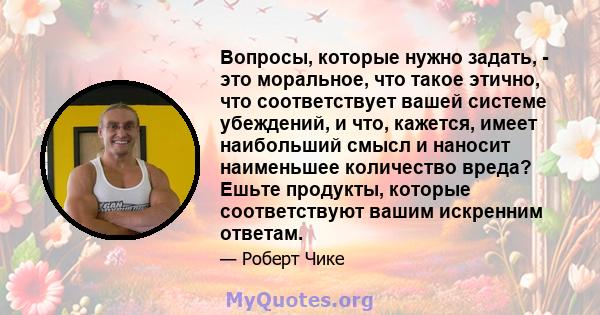 Вопросы, которые нужно задать, - это моральное, что такое этично, что соответствует вашей системе убеждений, и что, кажется, имеет наибольший смысл и наносит наименьшее количество вреда? Ешьте продукты, которые соответствуют вашим искренним ответам.

— Роберт Чике

MyQuotes.org